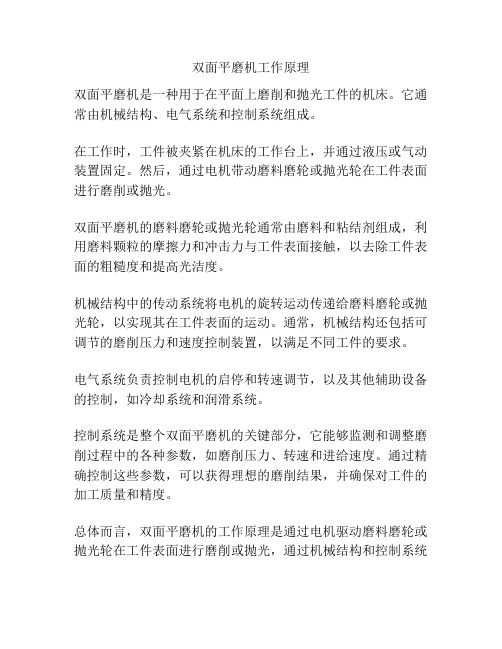 双面平磨机工作原理

双面平磨机是一种用于在平面上磨削和抛光工件的机床。它通常由机械结构、电气系统和控制系统组成。

在工作时，工件被夹紧在机床的工作台上，并通过液压或气动装置固定。然后，通过电机带动磨料磨轮或抛光轮在工件表面进行磨削或抛光。

双面平磨机的磨料磨轮或抛光轮通常由磨料和粘结剂组成，利用磨料颗粒的摩擦力和冲击力与工件表面接触，以去除工件表面的粗糙度和提高光洁度。

机械结构中的传动系统将电机的旋转运动传递给磨料磨轮或抛光轮，以实现其在工件表面的运动。通常，机械结构还包括可调节的磨削压力和速度控制装置，以满足不同工件的要求。

电气系统负责控制电机的启停和转速调节，以及其他辅助设备的控制，如冷却系统和润滑系统。

控制系统是整个双面平磨机的关键部分，它能够监测和调整磨削过程中的各种参数，如磨削压力、转速和进给速度。通过精确控制这些参数，可以获得理想的磨削结果，并确保对工件的加工质量和精度。

总体而言，双面平磨机的工作原理是通过电机驱动磨料磨轮或抛光轮在工件表面进行磨削或抛光，通过机械结构和控制系统